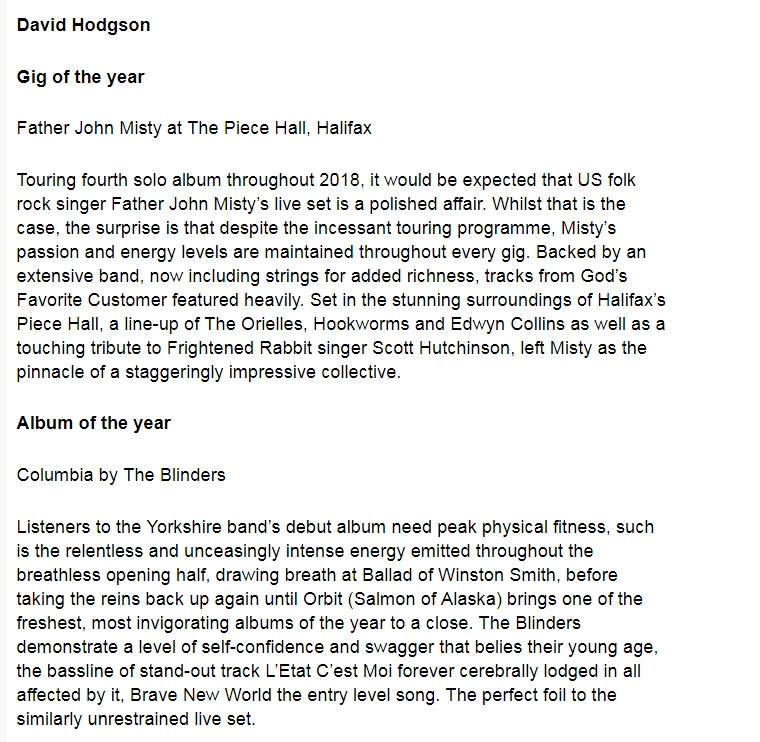 David Hodgson

Gig of the year

Father John Misty at The Piece Hall, Halifax

Touring fourth solo album throughout 2018, it would be expected that US folk rock singer Father John Misty's live set is a polished affair. Whilst that is the case, the surprise is that despite the incessant touring programme, Misty's passion and energy levels are maintained throughout every gig. Backed by an extensive band, now including strings for added richness, tracks from God's Favorite Customer featured heavily. Set in the stunning surroundings of Halifax's Piece Hall, a line-up of The Orielles, Hookworms and Edwyn Collins as well as a touching tribute to Frightened Rabbit singer Scott Hutchinson, left Misty as the pinnacle of a staggeringly impressive collective.

Album of the year

Columbia by The Blinders

Listeners to the Yorkshire band's debut album need peak physical fitness, such is the relentless and unceasingly intense energy emitted throughout the breathless opening half, drawing breath at Ballad of Winston Smith, before taking the reins back up again until Orbit (Salmon of Alaska) brings one of the freshest, most invigorating albums of the year to a close. The Blinders demonstrate a level of self-confidence and swagger that belies their young age, the bassline of stand-out track L'Etat C'est Moi forever cerebrally lodged in all affected by it, Brave New World the entry level song. The perfect foil to the similarly unrestrained live set.